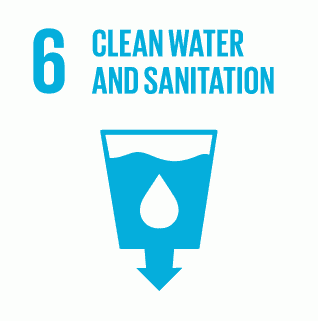 6 CLEAN WATER AND SANITATION